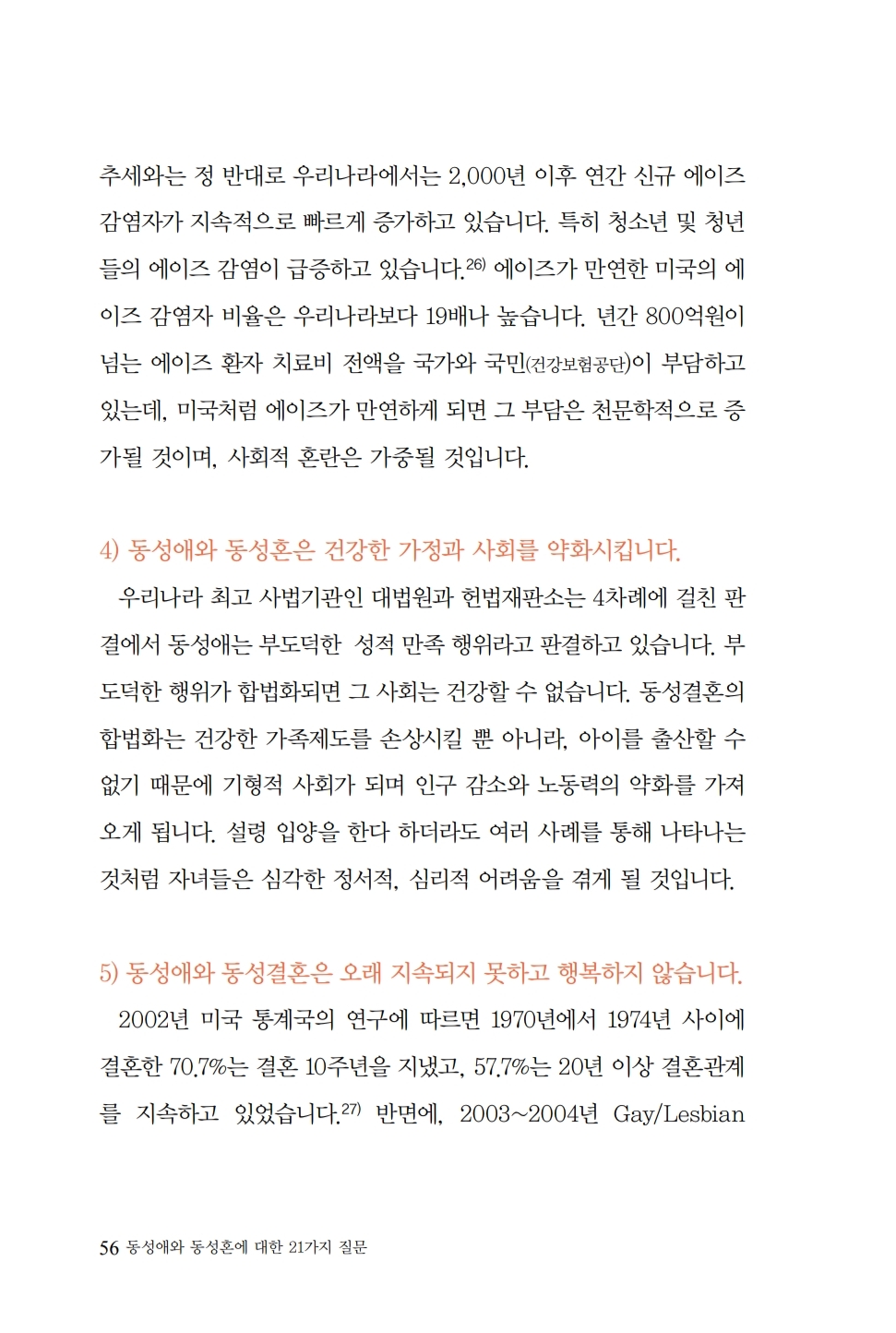 추세와는 정 반대로 우리나라에서는 2,000년 이후 연간 신규 에이즈 감염자가 지속적으로 빠르게 증가하고 있습니다. 특히 청소년 및 청년들의 에이즈 감염이 급증하고 있습니다.$^{26)}$ 에이즈가 만연한 미국의 에이즈 감염자 비율은 우리나라보다 19배나 높습니다. 년간 800억원이 넘는 에이즈 환자 치료비 전액을 국가와 국민(건강보험공단)이 부담하고 있는데, 미국처럼 에이즈가 만연하게 되면 그 부담은 천문학적으로 증가될 것이며, 사회적 혼란은 가중될 것입니다.

4) 동성애와 동성혼은 건강한 가정과 사회를 약화시킵니다.

우리나라 최고 사법기관인 대법원과 헌법재판소는 4차례에 걸친 판결에서 동성애는 부도덕한 성적 만족 행위라고 판결하고 있습니다. 부도덕한 행위가 합법화되면 그 사회는 건강할 수 없습니다. 동성결혼의 합법화는 건강한 가족제도를 손상시킬 뿐 아니라, 아이를 출산할 수 없기 때문에 기형적 사회가 되며 인구 감소와 노동력의 약화를 가져오게 됩니다. 설령 입양을 한다 하더라도 여러 사례를 통해 나타나는 것처럼 자녀들은 심각한 정서적, 심리적 어려움을 겪게 될 것입니다.

5) 동성애와 동성결혼은 오래 지속되지 못하고 행복하지 않습니다.

2002년 미국 통계국의 연구에 따르면 1970년에서 1974년 사이에 결혼한 70.7%는 결혼 10주년을 지냈고, 57.7%는 20년 이상 결혼관계를 지속하고 있었습니다.$^{27)}$ 반면에, 2003~2004년 Gay/Lesbian

56 동성애와 동성혼에 대한 21가지 질문